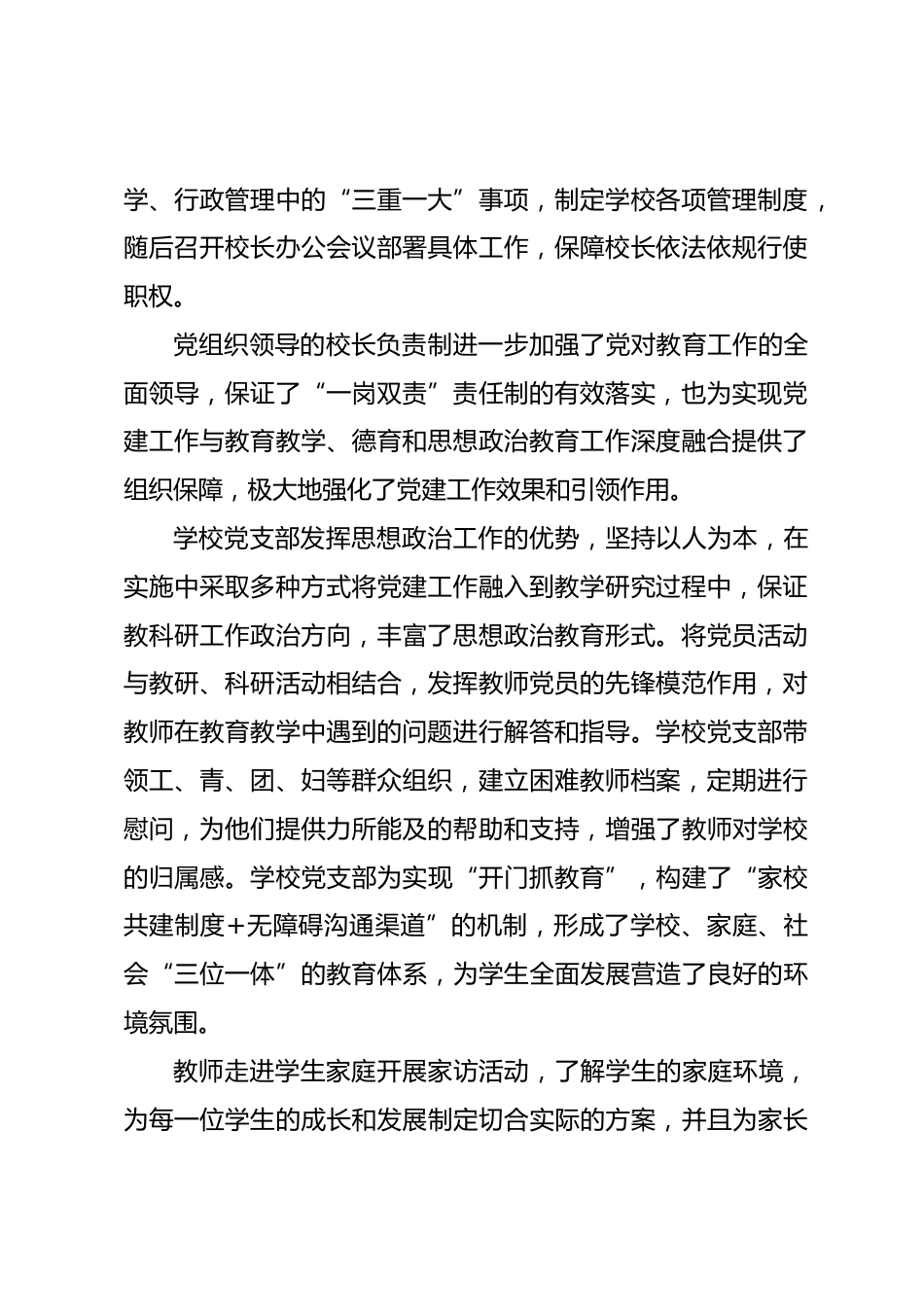 学、行政管理中的“三重一大”事项，制定学校各项管理制度，随后召开校长办公会议部署具体工作，保障校长依法依规行使职权。

党组织领导的校长负责制进一步加强了党对教育工作的全面领导，保证了“一岗双责”责任制的有效落实，也为实现党建工作与教育教学、德育和思想政治教育工作深度融合提供了组织保障，极大地强化了党建工作效果和引领作用。

学校党支部发挥思想政治工作的优势，坚持以人为本，在实施中采取多种方式将党建工作融入到教学研究过程中，保证教科研工作政治方向，丰富了思想政治教育形式。将党员活动与教研、科研活动相结合，发挥教师党员的先锋模范作用，对教师在教育教学中遇到的问题进行解答和指导。学校党支部带领工、青、团、妇等群众组织，建立困难教师档案，定期进行慰问，为他们提供力所能及的帮助和支持，增强了教师对学校的归属感。学校党支部为实现“开门抓教育”，构建了“家校共建制度+无障碍沟通渠道”的机制，形成了学校、家庭、社会“三位一体”的教育体系，为学生全面发展营造了良好的环境氛围。

教师走进学生家庭开展家访活动，了解学生的家庭环境，为每一位学生的成长和发展制定切合实际的方案，并且为家长